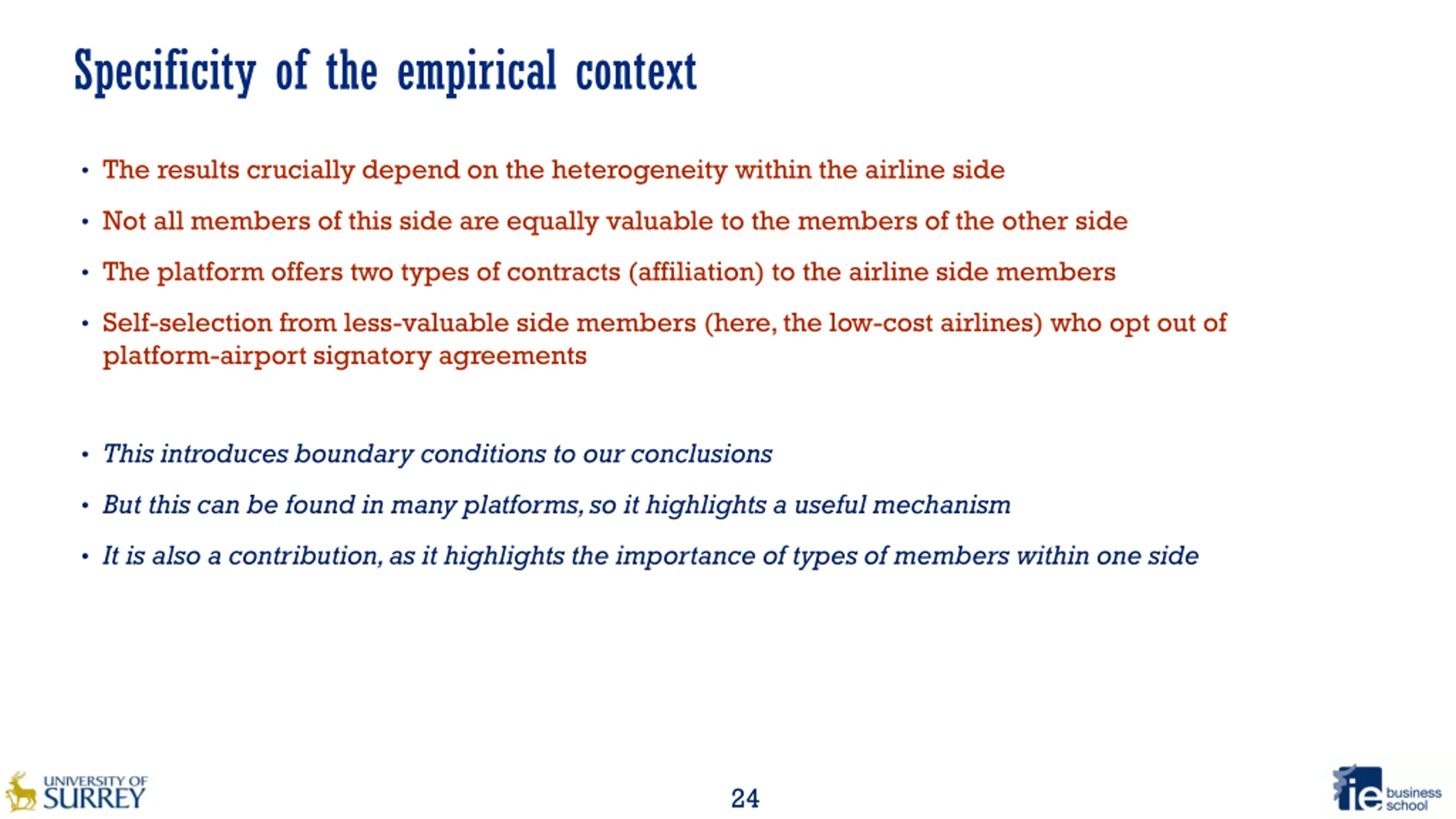 Specificity of the empirical context

• The results crucially depend on the heterogeneity within the airline side

• Not all members of this side are equally valuable to the members of the other side

• The platform offers two types of contracts (affiliation) to the airline side members

• Self-selection from less-valuable side members (here, the low-cost airlines) who opt out of platform-airport signatory agreements

• This introduces boundary conditions to our conclusions

• But this can be found in many platforms, so it highlights a useful mechanism

• It is also a contribution, as it highlights the importance of types of members within one side

UNIVERSITY OF SURREY

24

ie business school